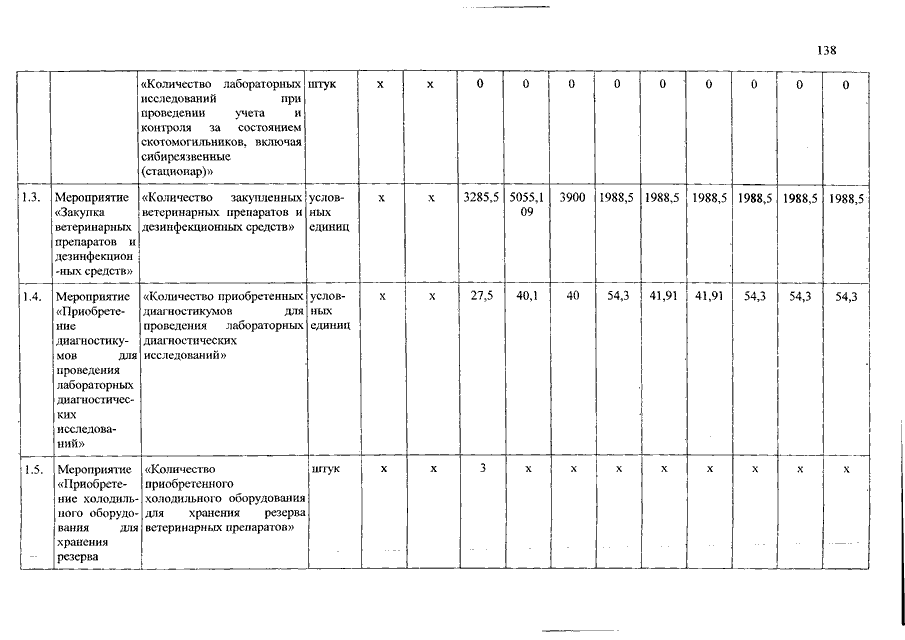 138

|  |  |  |  |  |  |  |  |  |  |  |  |  |  |  |
|---|---|---|---|---|---|---|---|---|---|---|---|---|---|---|
|  |  | «Количество лабораторных исследований при проведении учета и контроля за состоянием скотомогильников, включая сибиреязвенные (стационар)» | штук | х | х | 0 | 0 | 0 | 0 | 0 | 0 | 0 | 0 | 0 |
| 1.3. | Мероприятие «Закупка ветеринарных препаратов и дезинфекционных средств» | «Количество закупленных ветеринарных препаратов и дезинфекционных средств» | условных единиц | х | х | 3285,5 | 5055,109 | 3900 | 1988,5 | 1988,5 | 1988,5 | 1988,5 | 1988,5 | 1988,5 |
| 1.4. | Мероприятие «Приобретение диагностикумов для проведения лабораторных диагностических исследований» | «Количество приобретенных диагностикумов для проведения лабораторных диагностических исследований» | условных единиц | х | х | 27,5 | 40,1 | 40 | 54,3 | 41,91 | 41,91 | 54,3 | 54,3 | 54,3 |
| 1.5. | Мероприятие «Приобретение холодильного оборудования для хранения резерва | «Количество приобретенного холодильного оборудования для хранения резерва ветеринарных препаратов» | штук | х | х | 3 | х | х | х | х | х | х | х | х |